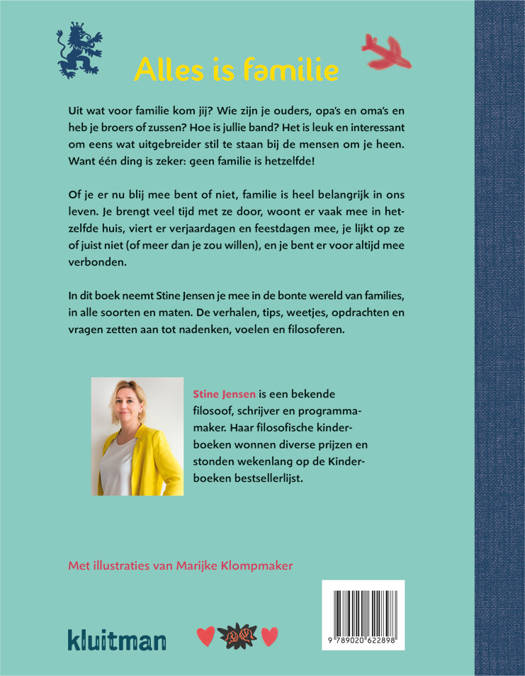 Alles is familie

Uit wat voor familie kom jij? Wie zijn je ouders, opa's en oma's en heb je broers of zussen? Hoe is jullie band? Het is leuk en interessant om eens wat uitgebreider stil te staan bij de mensen om je heen. Want één ding is zeker: geen familie is hetzelfde!

Of je er nu blij mee bent of niet, familie is heel belangrijk in ons leven. Je brengt veel tijd met ze door, woont er vaak mee in hetzelfde huis, viert er verjaardagen en feestdagen mee, je lijkt op ze of juist niet (of meer dan je zou willen), en je bent er voor altijd mee verbonden.

In dit boek neemt Stine Jensen je mee in de bonte wereld van families, in alle soorten en maten. De verhalen, tips, weetjes, opdrachten en vragen zetten aan tot nadenken, voelen en filosoferen.

Stine Jensen is een bekende filosoof, schrijver en programmamaker. Haar filosofische kinderboeken wonnen diverse prijzen en stonden wekenlang op de Kinderboeken bestsellerlijst.

Met illustraties van Marijke Klompmaker

kluitman

9 789020 622898